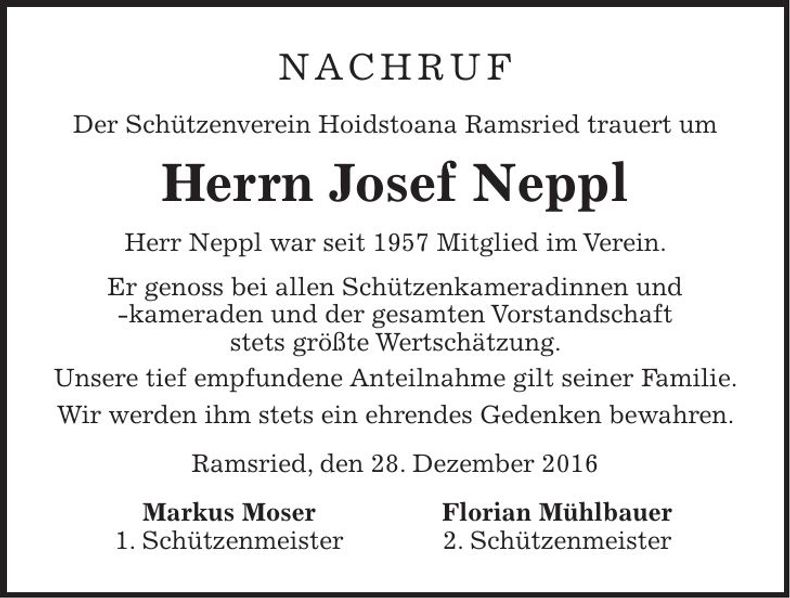 NACHRUF

Der Schützenverein Hoidstoana Ramsried trauert um

Herrn Josef Neppl

Herr Neppl war seit 1957 Mitglied im Verein.

Er genoss bei allen Schützenkameradinnen und -kameraden und der gesamten Vorstandschaft stets größte Wertschätzung.

Unsere tief empfundene Anteilnahme gilt seiner Familie.

Wir werden ihm stets ein ehrendes Gedenken bewahren.

Ramsried, den 28. Dezember 2016

Markus Moser
1. Schützenmeister

Florian Mühlbauer
2. Schützenmeister